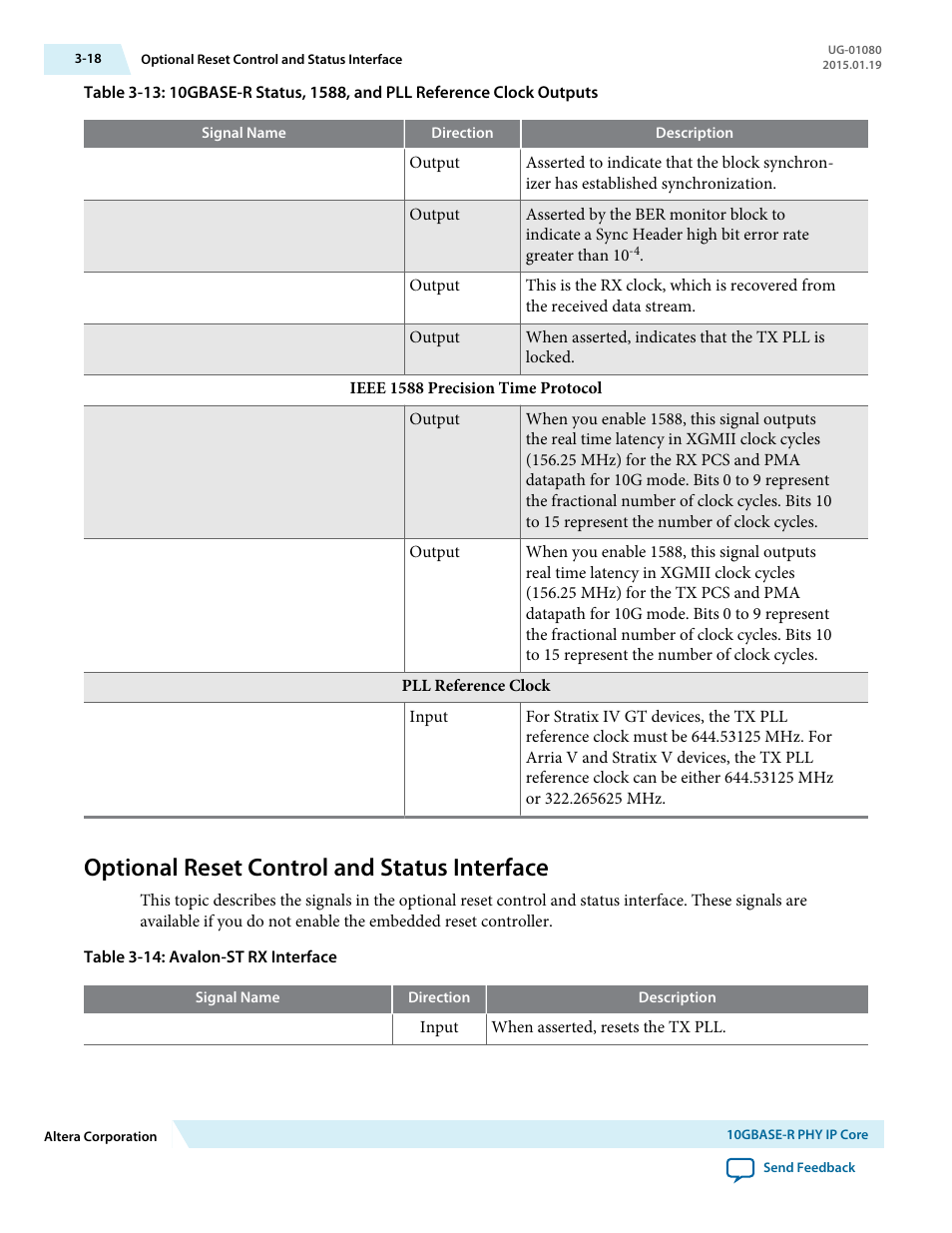 3-18 Optional Reset Control and Status Interface

UG-01080
2015.01.19

Table 3-13: 10GBASE-R Status, 1588, and PLL Reference Clock Outputs

| Signal Name | Direction | Description |
|---|---|---|
| | Output | Asserted to indicate that the block synchronizer has established synchronization. |
| | Output | Asserted by the BER monitor block to indicate a Sync Header high bit error rate greater than $10^{-4}$. |
| | Output | This is the RX clock, which is recovered from the received data stream. |
| | Output | When asserted, indicates that the TX PLL is locked. |
| IEEE 1588 Precision Time Protocol | | |
| | Output | When you enable 1588, this signal outputs the real time latency in XGMII clock cycles (156.25 MHz) for the RX PCS and PMA datapath for 10G mode. Bits 0 to 9 represent the fractional number of clock cycles. Bits 10 to 15 represent the number of clock cycles. |
| | Output | When you enable 1588, this signal outputs real time latency in XGMII clock cycles (156.25 MHz) for the TX PCS and PMA datapath for 10G mode. Bits 0 to 9 represent the fractional number of clock cycles. Bits 10 to 15 represent the number of clock cycles. |
| PLL Reference Clock | | |
| | Input | For Stratix IV GT devices, the TX PLL reference clock must be 644.53125 MHz. For Arria V and Stratix V devices, the TX PLL reference clock can be either 644.53125 MHz or 322.265625 MHz. |

Optional Reset Control and Status Interface

This topic describes the signals in the optional reset control and status interface. These signals are available if you do not enable the embedded reset controller.

Table 3-14: Avalon-ST RX Interface

| Signal Name | Direction | Description |
|---|---|---|
| | Input | When asserted, resets the TX PLL. |

Altera Corporation

10GBASE-R PHY IP Core

Send Feedback